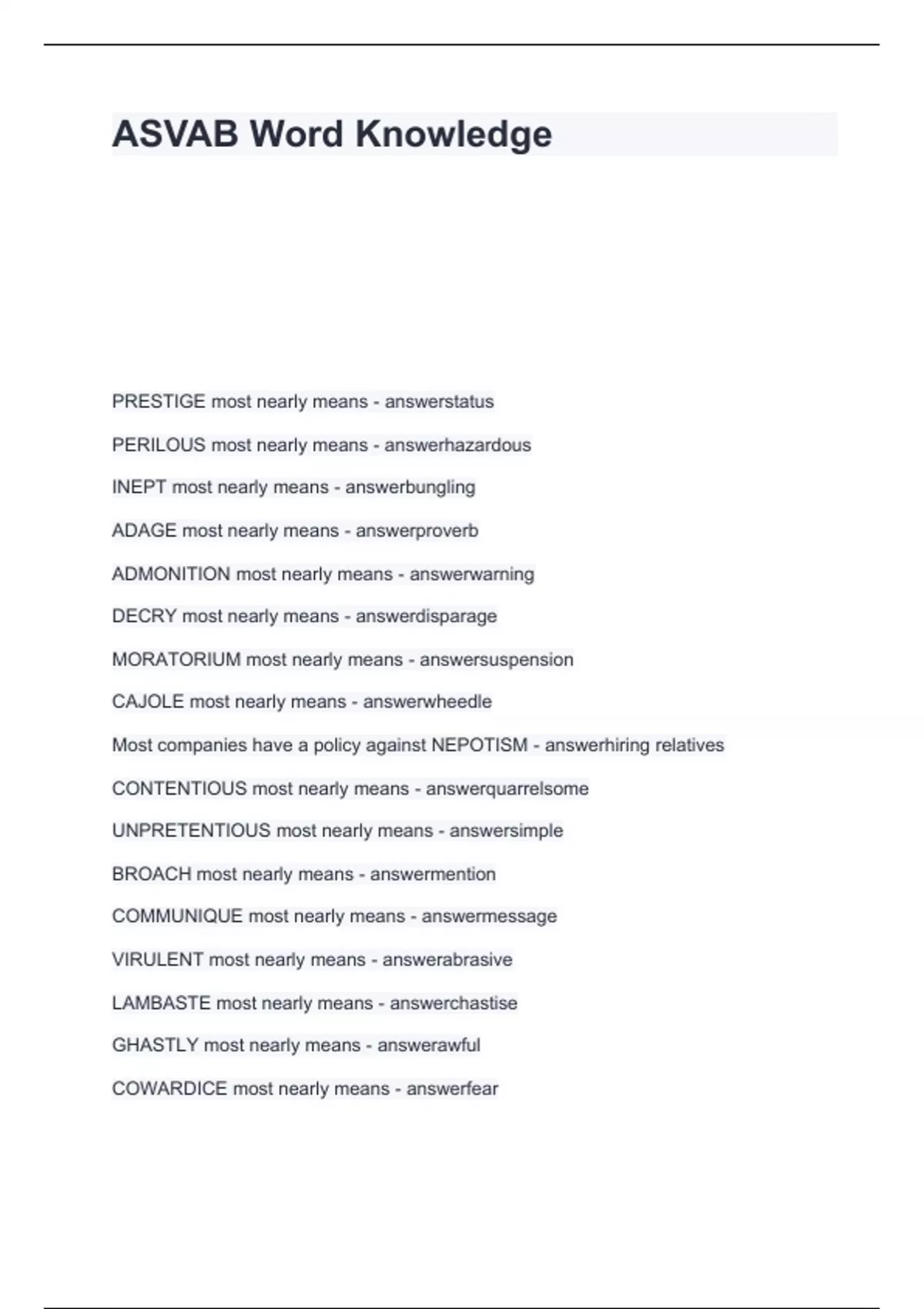 ASVAB Word Knowledge

PRESTIGE most nearly means - answerstatus

PERILOUS most nearly means - answerhazardous

INEPT most nearly means - answerbungling

ADAGE most nearly means - answerproverb

ADMONITION most nearly means - answerwarning

DECRY most nearly means - answerdisparage

MORATORIUM most nearly means - answersuspension

CAJOLE most nearly means - answerwheedle

Most companies have a policy against NEPOTISM - answerhiring relatives

CONTENTIOUS most nearly means - answerquarrelsome

UNPRETENTIOUS most nearly means - answersimple

BROACH most nearly means - answermention

COMMUNIQUE most nearly means - answermessage

VIRULENT most nearly means - answerabrasive

LAMBASTE most nearly means - answerchastise

GHASTLY most nearly means - answerawful

COWARDICE most nearly means - answerfear